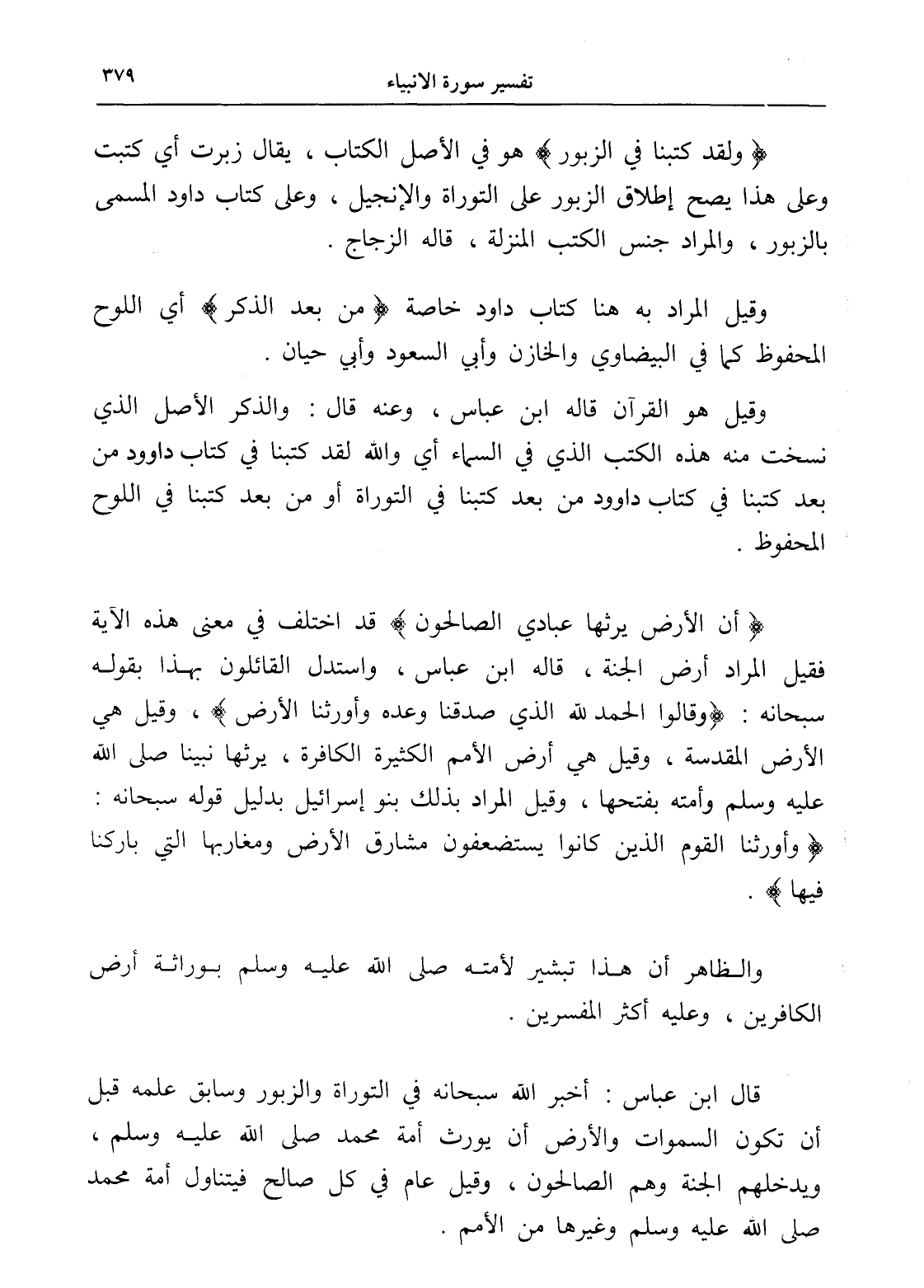 تفسير سورة الانبياء ٣٧٩

﴿ ولقد كتبنا في الزبور ﴾ هو في الأصل الكتاب ، يقال زبرت أي كتبت وعلى هذا يصح إطلاق الزبور على التوراة والإنجيل ، وعلى كتاب داود المسمى بالزبور ، والمراد جنس الكتب المنزلة ، قاله الزجاج .

وقيل المراد به هنا كتاب داود خاصة ﴿ من بعد الذكر ﴾ أي اللوح المحفوظ كما في البيضاوي والخازن وأبي السعود وأبي حيان .

وقيل هو القرآن قاله ابن عباس ، وعنه قال : والذكر الأصل الذي نسخت منه هذه الكتب الذي في السماء أي والله لقد كتبنا في كتاب داوود من بعد كتبنا في كتاب داوود من بعد كتبنا في التوراة أو من بعد كتبنا في اللوح المحفوظ .

﴿ أن الأرض يرثها عبادي الصالحون ﴾ قد اختلف في معنى هذه الآية فقيل المراد أرض الجنة ، قاله ابن عباس ، واستدل القائلون بهذا بقوله سبحانه : ﴿وقالوا الحمد لله الذي صدقنا وعده وأورثنا الأرض ﴾ ، وقيل هي الأرض المقدسة ، وقيل هي أرض الأمم الكثيرة الكافرة ، يرثها نبينا صلى الله عليه وسلم وأمته بفتحها ، وقيل المراد بذلك بنو إسرائيل بدليل قوله سبحانه : ﴿ وأورثنا القوم الذين كانوا يستضعفون مشارق الأرض ومغاربها التي باركنا فيها ﴾ .

والظاهر أن هذا تبشير لأمته صلى الله عليه وسلم بوراثة أرض الكافرين ، وعليه أكثر المفسرين .

قال ابن عباس : أخبر الله سبحانه في التوراة والزبور وسابق علمه قبل أن تكون السموات والأرض أن يورث أمة محمد صلى الله عليه وسلم ، ويدخلهم الجنة وهم الصالحون ، وقيل عام في كل صالح فيتناول أمة محمد صلى الله عليه وسلم وغيرها من الأمم .